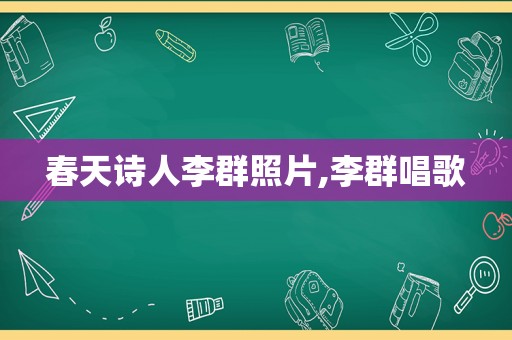 春天诗人李群照片,李群唱歌